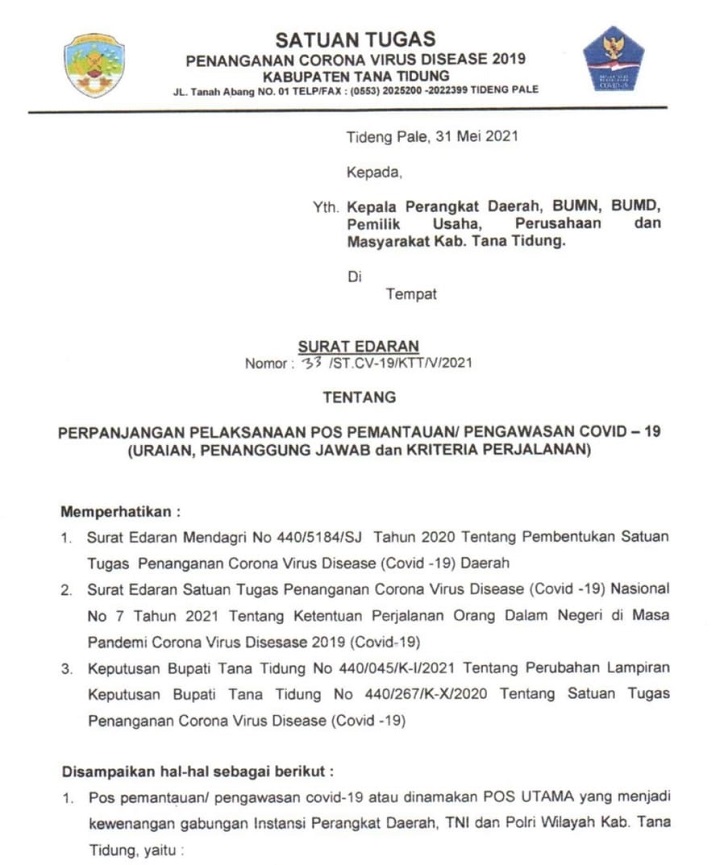 SATUAN TUGAS
PENANGANAN CORONA VIRUS DISEASE 2019
KABUPATEN TANA TIDUNG
JL. Tanah Abang NO. 01 TELP/FAX : (0553) 2025200 -2022399 TIDENG PALE

Tideng Pale, 31 Mei 2021

Kepada,

Yth. Kepala Perangkat Daerah, BUMN, BUMD, Pemilik Usaha, Perusahaan dan Masyarakat Kab. Tana Tidung.

Di
Tempat

SURAT EDARAN
Nomor : 33 /ST.CV-19/KTT/V/2021

TENTANG

PERPANJANGAN PELAKSANAAN POS PEMANTAUAN/ PENGAWASAN COVID – 19 (URAIAN, PENANGGUNG JAWAB dan KRITERIA PERJALANAN)

Memperhatikan :
1. Surat Edaran Mendagri No 440/5184/SJ Tahun 2020 Tentang Pembentukan Satuan Tugas Penanganan Corona Virus Disease (Covid -19) Daerah
2. Surat Edaran Satuan Tugas Penanganan Corona Virus Disease (Covid -19) Nasional No 7 Tahun 2021 Tentang Ketentuan Perjalanan Orang Dalam Negeri di Masa Pandemi Corona Virus Disesase 2019 (Covid-19)
3. Keputusan Bupati Tana Tidung No 440/045/K-I/2021 Tentang Perubahan Lampiran Keputusan Bupati Tana Tidung No 440/267/K-X/2020 Tentang Satuan Tugas Penanganan Corona Virus Disease (Covid -19)

Disampaikan hal-hal sebagai berikut :
1. Pos pemantauan/ pengawasan covid-19 atau dinamakan POS UTAMA yang menjadi kewenangan gabungan Instansi Perangkat Daerah, TNI dan Polri Wilayah Kab. Tana Tidung, yaitu :